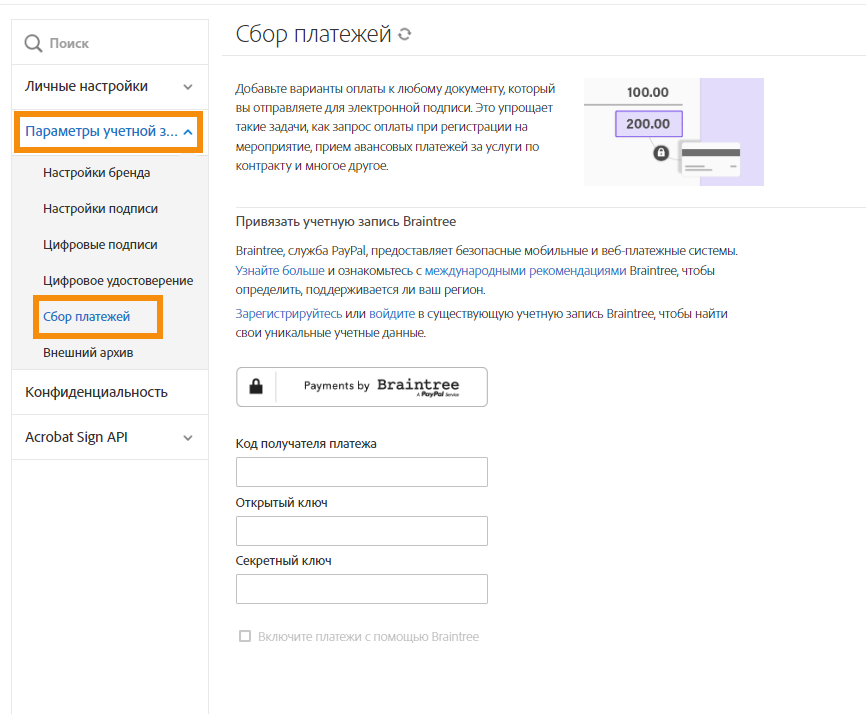 Поиск

Личные настройки

Параметры учетной з...

Настройки бренда

Настройки подписи

Цифровые подписи

Цифровое удостоверение

Сбор платежей

Внешний архив

Конфиденциальность

Acrobat Sign API

Сбор платежей

Добавьте варианты оплаты к любому документу, который вы отправляете для электронной подписи. Это упрощает такие задачи, как запрос оплаты при регистрации на мероприятие, прием авансовых платежей за услуги по контракту и многое другое.

100.00
200.00

Привязать учетную запись Braintree

Braintree, служба PayPal, предоставляет безопасные мобильные и веб-платежные системы. Узнайте больше и ознакомьтесь с международными рекомендациями Braintree, чтобы определить, поддерживается ли ваш регион.

Зарегистрируйтесь или войдите в существующую учетную запись Braintree, чтобы найти свои уникальные учетные данные.

Payments by Braintree A PayPal Service

Код получателя платежа

Открытый ключ

Секретный ключ

Включите платежи с помощью Braintree